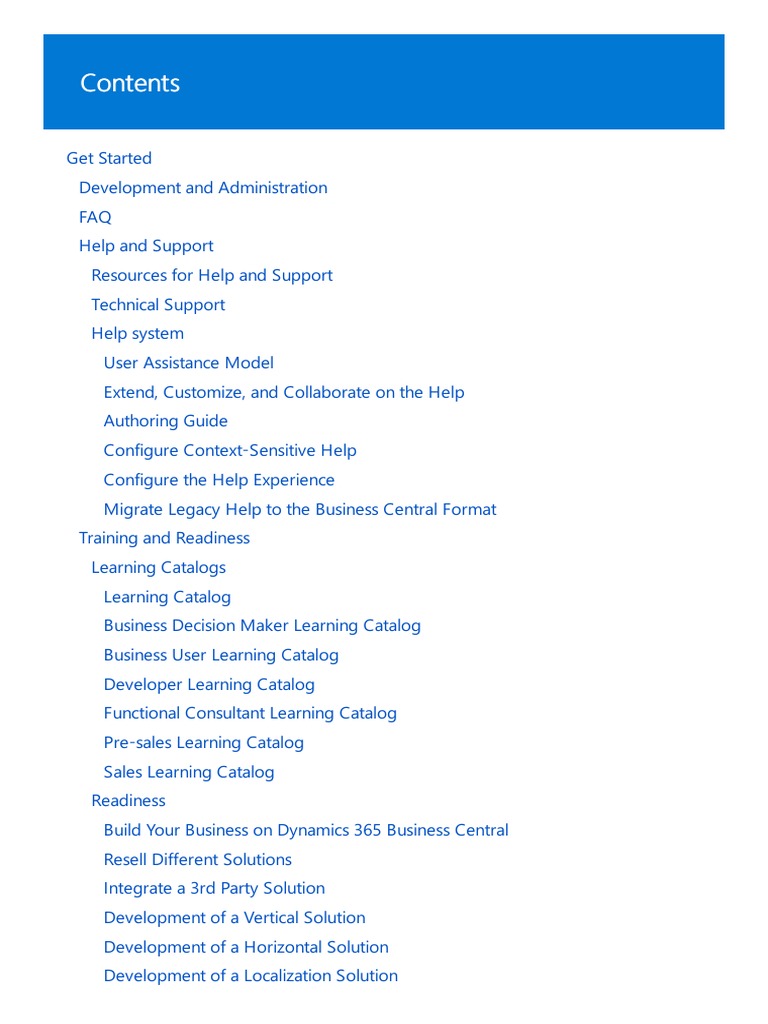 Contents

Get Started
Development and Administration
FAQ
Help and Support
Resources for Help and Support
Technical Support
Help system
User Assistance Model
Extend, Customize, and Collaborate on the Help
Authoring Guide
Configure Context-Sensitive Help
Configure the Help Experience
Migrate Legacy Help to the Business Central Format
Training and Readiness
Learning Catalogs
Learning Catalog
Business Decision Maker Learning Catalog
Business User Learning Catalog
Developer Learning Catalog
Functional Consultant Learning Catalog
Pre-sales Learning Catalog
Sales Learning Catalog
Readiness
Build Your Business on Dynamics 365 Business Central
Resell Different Solutions
Integrate a 3rd Party Solution
Development of a Vertical Solution
Development of a Horizontal Solution
Development of a Localization Solution